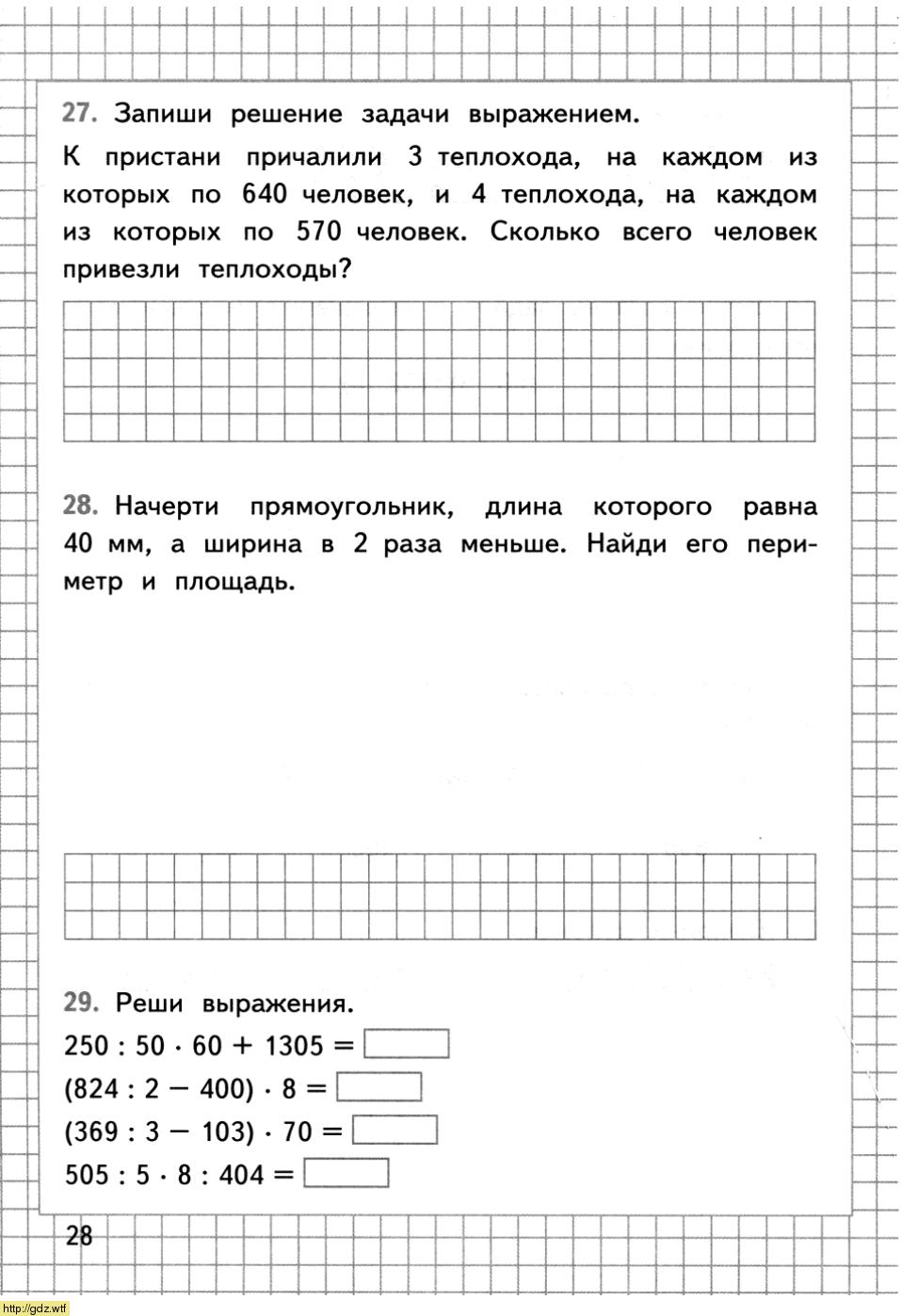 27. Запиши решение задачи выражением.

К пристани причалили 3 теплохода, на каждом из которых по 640 человек, и 4 теплохода, на каждом из которых по 570 человек. Сколько всего человек привезли теплоходы?

28. Начерти прямоугольник, длина которого равна 40 мм, а ширина в 2 раза меньше. Найди его периметр и площадь.

29. Реши выражения.

$250 : 50 \cdot 60 + 1305 =$

$(824 : 2 - 400) \cdot 8 =$

$(369 : 3 - 103) \cdot 70 =$

$505 : 5 \cdot 8 : 404 =$

28

http://gdz.wtf